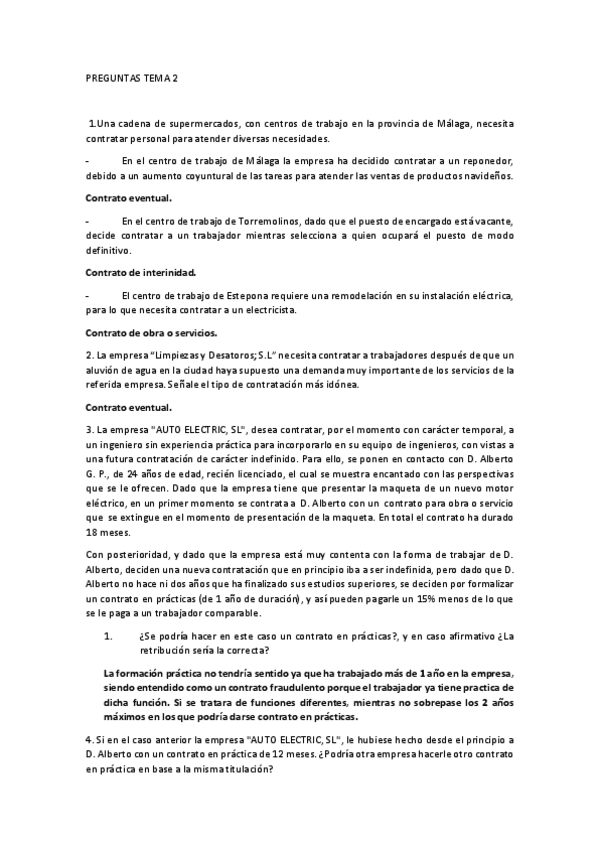 PREGUNTAS TEMA 2

1.Una cadena de supermercados, con centros de trabajo en la provincia de Málaga, necesita contratar personal para atender diversas necesidades.

- En el centro de trabajo de Málaga la empresa ha decidido contratar a un reponedor, debido a un aumento coyuntural de las tareas para atender las ventas de productos navideños.

Contrato eventual.

- En el centro de trabajo de Torremolinos, dado que el puesto de encargado está vacante, decide contratar a un trabajador mientras selecciona a quien ocupará el puesto de modo definitivo.

Contrato de interinidad.

- El centro de trabajo de Estepona requiere una remodelación en su instalación eléctrica, para lo que necesita contratar a un electricista.

Contrato de obra o servicios.

2. La empresa "Limpiezas y Desatoros; S.L" necesita contratar a trabajadores después de que un aluvión de agua en la ciudad haya supuesto una demanda muy importante de los servicios de la referida empresa. Señale el tipo de contratación más idónea.

Contrato eventual.

3. La empresa "AUTO ELECTRIC, SL", desea contratar, por el momento con carácter temporal, a un ingeniero sin experiencia práctica para incorporarlo en su equipo de ingenieros, con vistas a una futura contratación de carácter indefinido. Para ello, se ponen en contacto con D. Alberto G. P., de 24 años de edad, recién licenciado, el cual se muestra encantado con las perspectivas que se le ofrecen. Dado que la empresa tiene que presentar la maqueta de un nuevo motor eléctrico, en un primer momento se contrata a D. Alberto con un contrato para obra o servicio que se extingue en el momento de presentación de la maqueta. En total el contrato ha durado 18 meses.

Con posterioridad, y dado que la empresa está muy contenta con la forma de trabajar de D. Alberto, deciden una nueva contratación que en principio iba a ser indefinida, pero dado que D. Alberto no hace ni dos años que ha finalizado sus estudios superiores, se deciden por formalizar un contrato en prácticas (de 1 año de duración), y así pueden pagarle un 15% menos de lo que se le paga a un trabajador comparable.

1. ¿Se podría hacer en este caso un contrato en prácticas?, y en caso afirmativo ¿La retribución sería la correcta?

La formación práctica no tendría sentido ya que ha trabajado más de 1 año en la empresa, siendo entendido como un contrato fraudulento porque el trabajador ya tiene practica de dicha función. Si se tratara de funciones diferentes, mientras no sobrepase los 2 años máximos en los que podría darse contrato en prácticas.

4. Si en el caso anterior la empresa "AUTO ELECTRIC, SL", le hubiese hecho desde el principio a D. Alberto con un contrato en práctica de 12 meses. ¿Podría otra empresa hacerle otro contrato en práctica en base a la misma titulación?